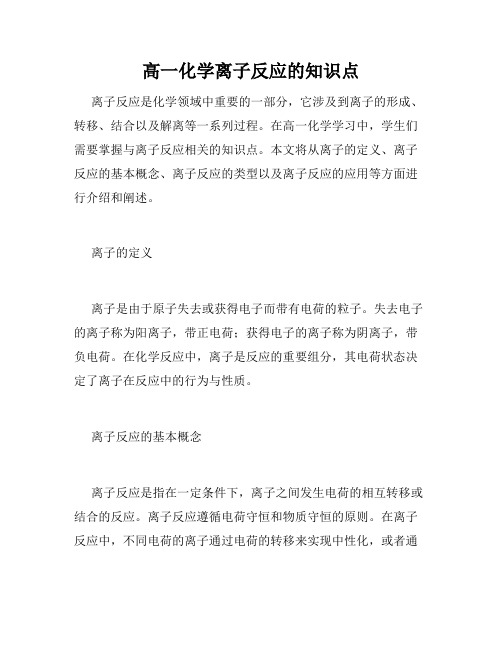 高一化学离子反应的知识点

离子反应是化学领域中重要的一部分，它涉及到离子的形成、转移、结合以及解离等一系列过程。在高一化学学习中，学生们需要掌握与离子反应相关的知识点。本文将从离子的定义、离子反应的基本概念、离子反应的类型以及离子反应的应用等方面进行介绍和阐述。

离子的定义

离子是由于原子失去或获得电子而带有电荷的粒子。失去电子的离子称为阳离子，带正电荷；获得电子的离子称为阴离子，带负电荷。在化学反应中，离子是反应的重要组分，其电荷状态决定了离子在反应中的行为与性质。

离子反应的基本概念

离子反应是指在一定条件下，离子之间发生电荷的相互转移或结合的反应。离子反应遵循电荷守恒和物质守恒的原则。在离子反应中，不同电荷的离子通过电荷的转移来实现中性化，或者通